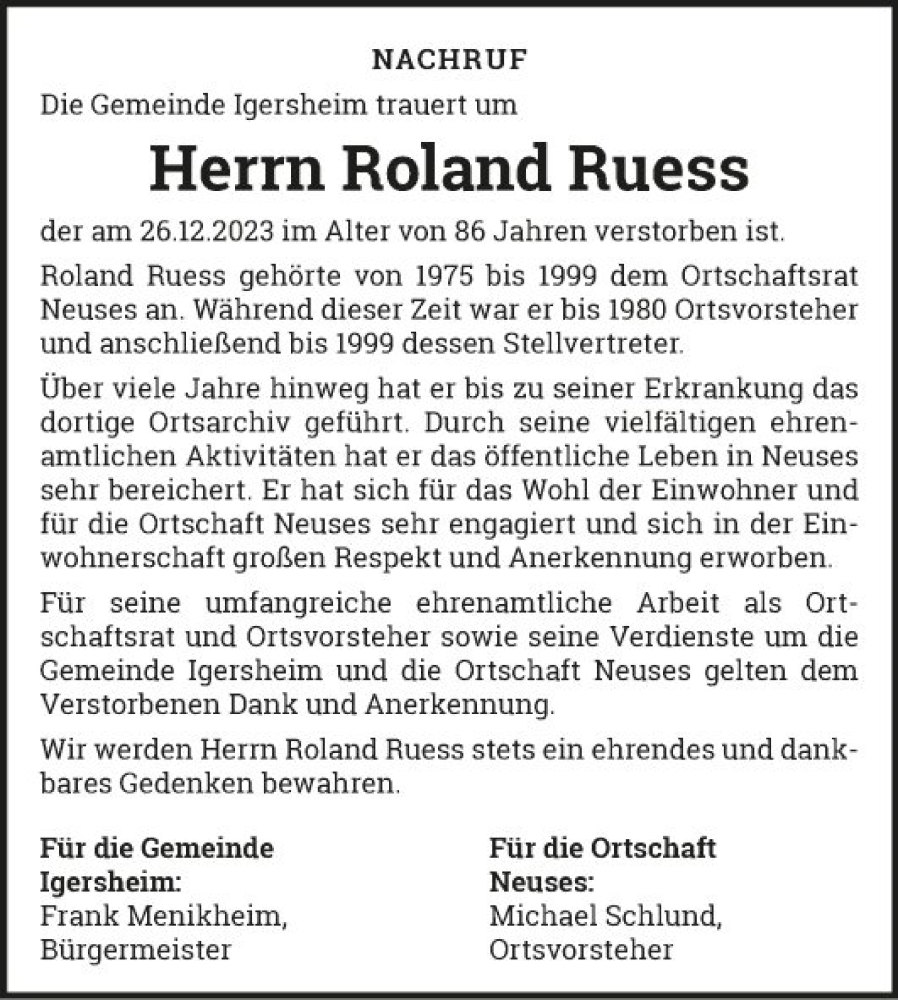 NACHRUF

Die Gemeinde Igersheim trauert um

Herrn Roland Ruess

der am 26.12.2023 im Alter von 86 Jahren verstorben ist.

Roland Ruess gehörte von 1975 bis 1999 dem Ortschaftsrat Neuses an. Während dieser Zeit war er bis 1980 Ortsvorsteher und anschließend bis 1999 dessen Stellvertreter.

Über viele Jahre hinweg hat er bis zu seiner Erkrankung das dortige Ortsarchiv geführt. Durch seine vielfältigen ehrenamtlichen Aktivitäten hat er das öffentliche Leben in Neuses sehr bereichert. Er hat sich für das Wohl der Einwohner und für die Ortschaft Neuses sehr engagiert und sich in der Einwohnerschaft großen Respekt und Anerkennung erworben.

Für seine umfangreiche ehrenamtliche Arbeit als Ortschaftsrat und Ortsvorsteher sowie seine Verdienste um die Gemeinde Igersheim und die Ortschaft Neuses gelten dem Verstorbenen Dank und Anerkennung.

Wir werden Herrn Roland Ruess stets ein ehrendes und dankbares Gedenken bewahren.

Für die Gemeinde Igersheim:
Frank Menikheim,
Bürgermeister

Für die Ortschaft Neuses:
Michael Schlund,
Ortsvorsteher